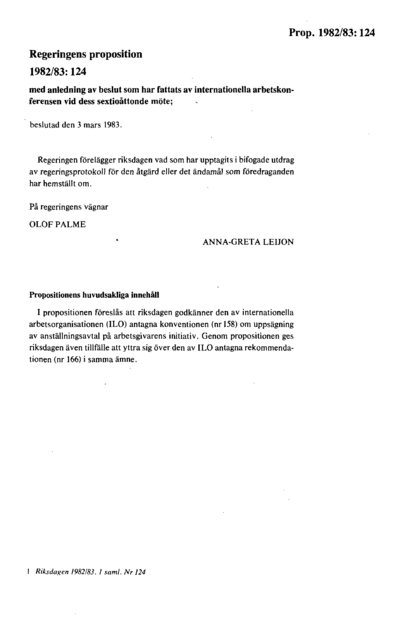 Prop. 1982/83: 124

Regeringens proposition
1982/83: 124

med anledning av beslut som har fattats av internationella arbetskonferensen vid dess sextioåttonde möte;

beslutad den 3 mars 1983.

Regeringen förelägger riksdagen vad som har upptagits i bifogade utdrag av regeringsprotokoll för den åtgärd eller det ändamål som föredraganden har hemställt om.

På regeringens vägnar

OLOF PALME

ANNA-GRETA LEIJON

Propositionens huvudsakliga innehåll

I propositionen föreslås att riksdagen godkänner den av internationella arbetsorganisationen (ILO) antagna konventionen (nr 158) om uppsägning av anställningsavtal på arbetsgivarens initiativ. Genom propositionen ges riksdagen även tillfälle att yttra sig över den av ILO antagna rekommendationen (nr 166) i samma ämne.

1 Riksdagen 1982/83. 1 saml. Nr 124